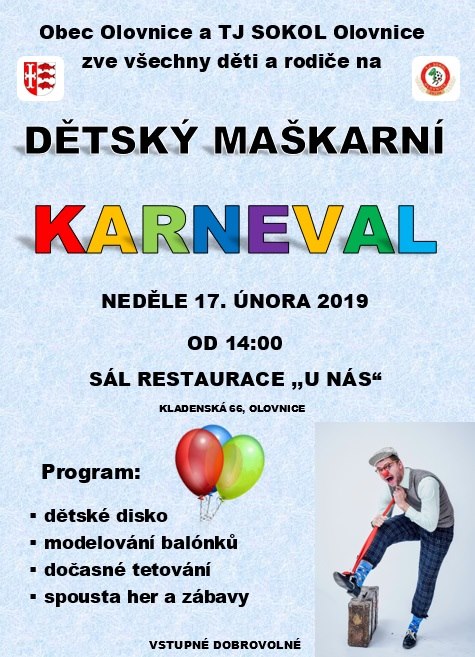 Obec Olovnice a TJ SOKOL Olovnice
zve všechny děti a rodiče na

DĚTSKÝ MAŠKARNÍ

KARNEVAL

NEDĚLE 17. ÚNORA 2019

OD 14:00

SÁL RESTAURACE „U NÁS“

KLADENSKÁ 66, OLOVNICE

Program:

▪ dětské disko
▪ modelování balónků
▪ dočasné tetování
▪ spousta her a zábavy

VSTUPNÉ DOBROVOLNÉ